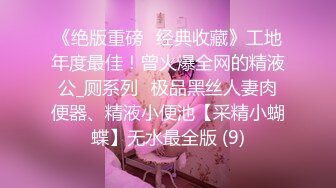 《绝版重磅 经典收藏》工地年度最佳！曾火爆全网的精液公_厕系列 极品黑丝人妻肉便器、精液小便池【采精小蝴蝶】无水最全版 (9)